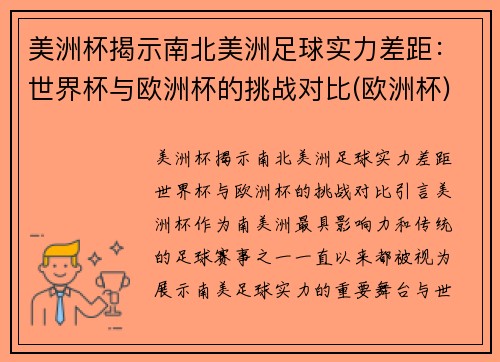 美洲杯揭示南北美洲足球实力差距：世界杯与欧洲杯的挑战对比(欧洲杯)

美洲杯揭示南北美洲足球实力差距世界杯与欧洲杯的挑战对比引言美洲杯作为南美洲最具影响力和传统的足球赛事之一一直以来都被视为展示南美足球实力的重要舞台与世